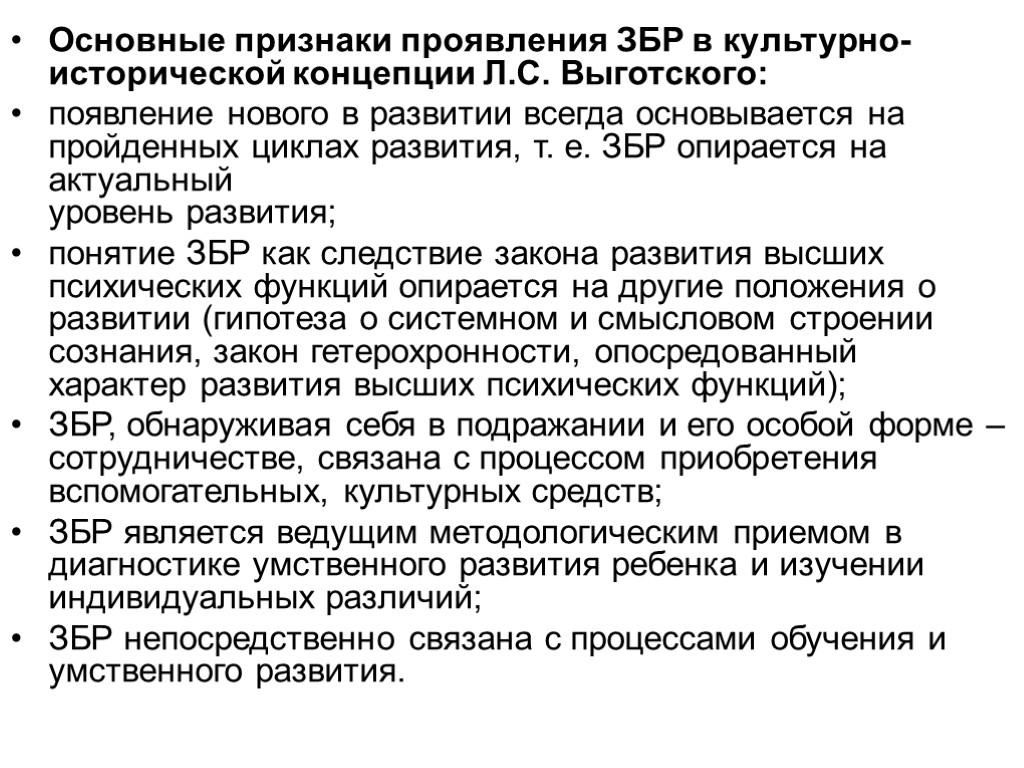 • Основные признаки проявления ЗБР в культурно-исторической концепции Л.С. Выготского:

• появление нового в развитии всегда основывается на пройденных циклах развития, т. е. ЗБР опирается на актуальный уровень развития;

• понятие ЗБР как следствие закона развития высших психических функций опирается на другие положения о развитии (гипотеза о системном и смысловом строении сознания, закон гетерохронности, опосредованный характер развития высших психических функций);

• ЗБР, обнаруживая себя в подражании и его особой форме – сотрудничестве, связана с процессом приобретения вспомогательных, культурных средств;

• ЗБР является ведущим методологическим приемом в диагностике умственного развития ребенка и изучении индивидуальных различий;

• ЗБР непосредственно связана с процессами обучения и умственного развития.